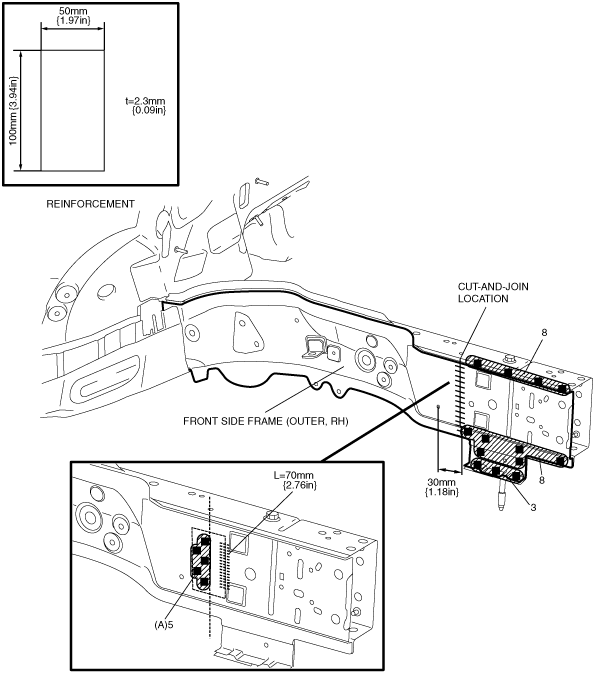 50mm {1.97in}

100mm {3.94in}

t=2.3mm {0.09in}

REINFORCEMENT

CUT-AND-JOIN LOCATION

8

FRONT SIDE FRAME (OUTER, RH)

30mm {1.18in}

8

3

L=70mm {2.76in}

(A)5